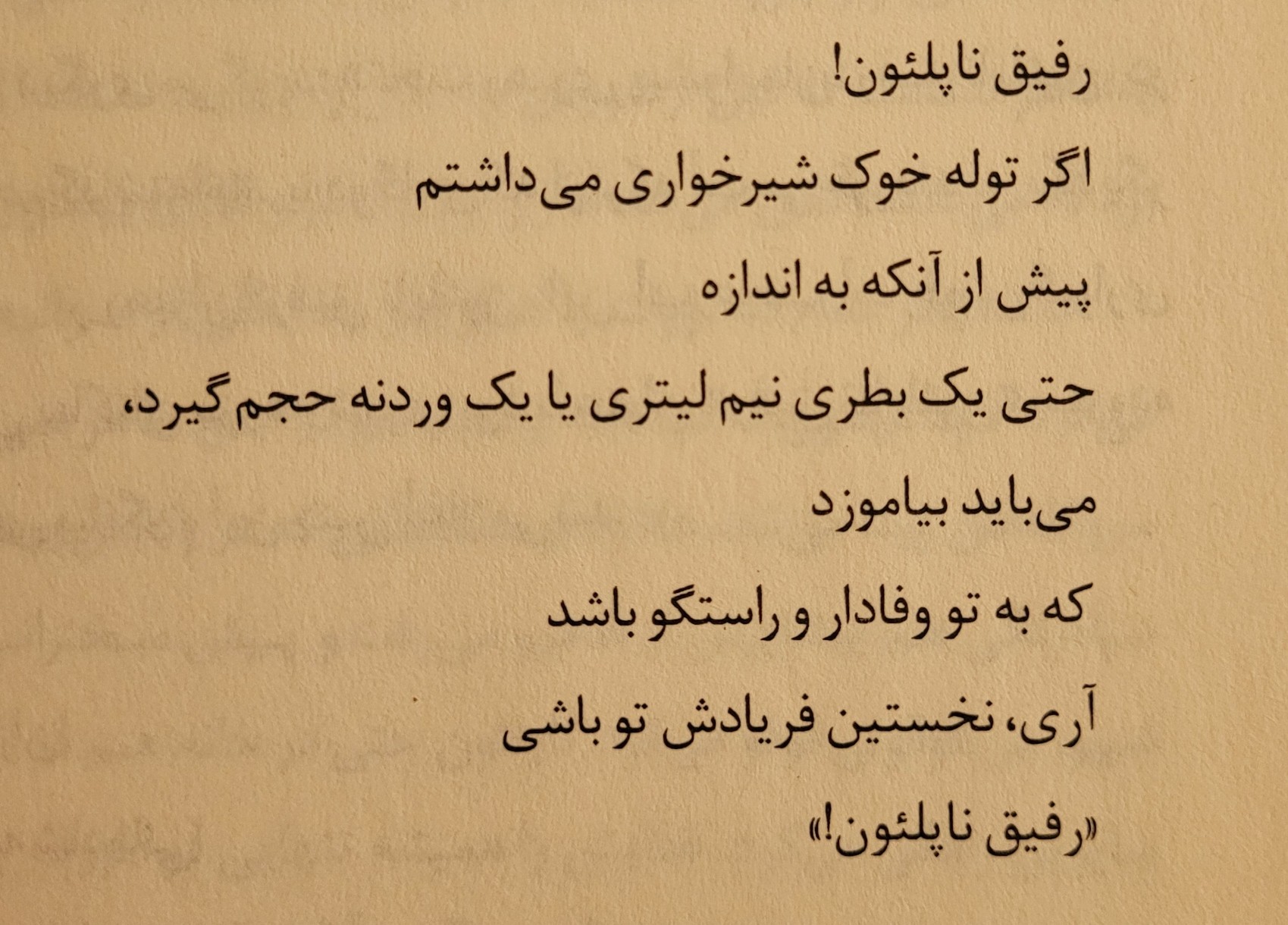 رفیق ناپلئون!

اگر توله خوک شیرخواری می‌داشتم

پیش از آنکه به اندازه

حتی یک بطری نیم لیتری یا یک وردنه حجم گیرد،

می‌باید بیاموزد

که به تو وفادار و راستگو باشد

آری، نخستین فریادش تو باشی

«رفیق ناپلئون!»